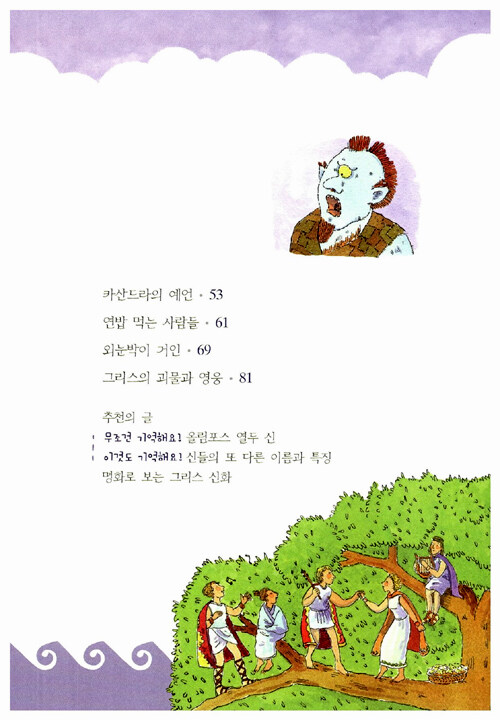 카산드라의 예언 • 53

연밥 먹는 사람들 • 61

외눈박이 거인 • 69

그리스의 괴물과 영웅 • 81

추천의 글
무조건 기억해요! 올림포스 열두 신
이것도 기억해요! 신들의 또 다른 이름과 특징
명화로 보는 그리스 신화